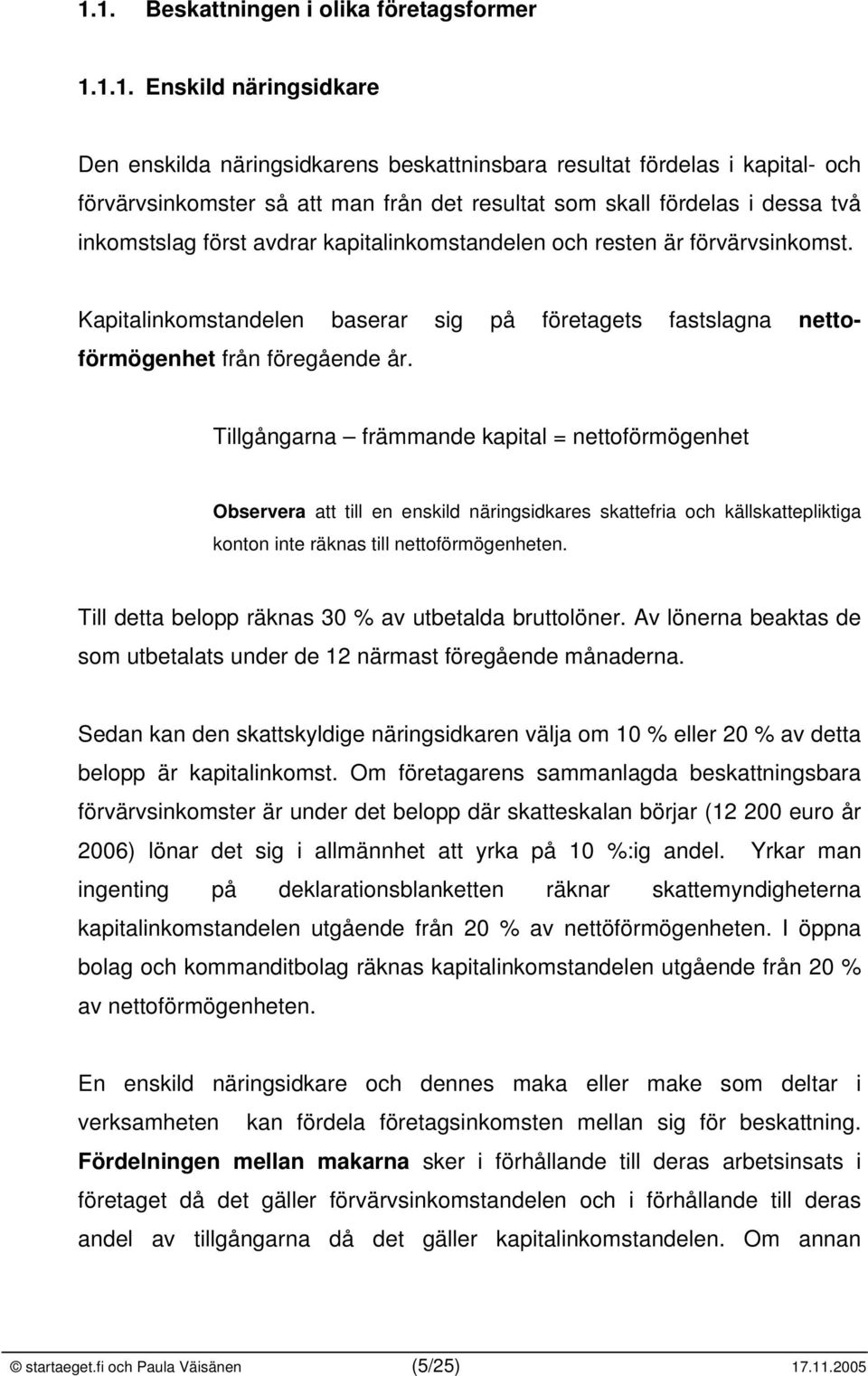 1.1. Beskattningen i olika företagsformer

1.1.1. Enskild näringsidkare

Den enskilda näringsidkarens beskattninsbara resultat fördelas i kapital- och förvärvsinkomster så att man från det resultat som skall fördelas i dessa två inkomstslag först avdrar kapitalinkomstandelen och resten är förvärvsinkomst.

Kapitalinkomstandelen baserar sig på företagets fastslagna nettoförmögenhet från föregående år.

Tillgångarna – främmande kapital = nettoförmögenhet

Observera att till en enskild näringsidkares skattefria och källskattepliktiga konton inte räknas till nettoförmögenheten.

Till detta belopp räknas 30 % av utbetalda bruttolöner. Av lönerna beaktas de som utbetalats under de 12 närmast föregående månaderna.

Sedan kan den skattskyldige näringsidkaren välja om 10 % eller 20 % av detta belopp är kapitalinkomst. Om företagarens sammanlagda beskattningsbara förvärvsinkomster är under det belopp där skatteskalan börjar (12 200 euro år 2006) lönar det sig i allmännhet att yrka på 10 %:ig andel. Yrkar man ingenting på deklarationsblanketten räknar skattemyndigheterna kapitalinkomstandelen utgående från 20 % av nettöförmögenheten. I öppna bolag och kommanditbolag räknas kapitalinkomstandelen utgående från 20 % av nettoförmögenheten.

En enskild näringsidkare och dennes maka eller make som deltar i verksamheten kan fördela företagsinkomsten mellan sig för beskattning. Fördelningen mellan makarna sker i förhållande till deras arbetsinsats i företaget då det gäller förvärvsinkomstandelen och i förhållande till deras andel av tillgångarna då det gäller kapitalinkomstandelen. Om annan

© startaeget.fi och Paula Väisänen (5/25) 17.11.2005